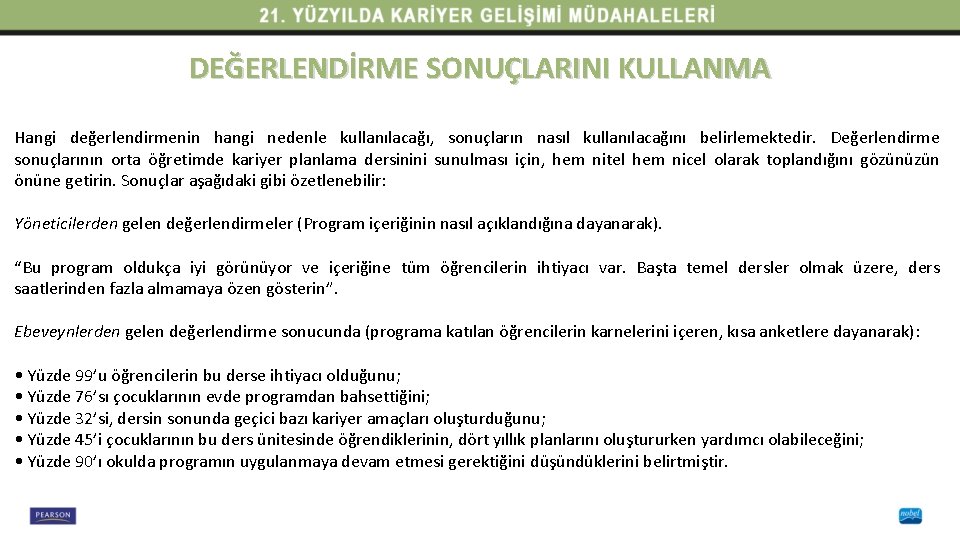 21. YÜZYILDA KARİYER GELİŞİMİ MÜDAHALELERİ

DEĞERLENDİRME SONUÇLARINI KULLANMA

Hangi değerlendirmenin hangi nedenle kullanılacağı, sonuçların nasıl kullanılacağını belirlemektedir. Değerlendirme sonuçlarının orta öğretimde kariyer planlama dersinini sunulması için, hem nitel hem nicel olarak toplandığını gözünüzün önüne getirin. Sonuçlar aşağıdaki gibi özetlenebilir:

Yöneticilerden gelen değerlendirmeler (Program içeriğinin nasıl açıklandığına dayanarak).

“Bu program oldukça iyi görünüyor ve içeriğine tüm öğrencilerin ihtiyacı var. Başta temel dersler olmak üzere, ders saatlerinden fazla almamaya özen gösterin”.

Ebeveynlerden gelen değerlendirme sonucunda (programa katılan öğrencilerin karnelerini içeren, kısa anketlere dayanarak):

• Yüzde 99’u öğrencilerin bu derse ihtiyacı olduğunu;
• Yüzde 76’sı çocuklarının evde programdan bahsettiğini;
• Yüzde 32’si, dersin sonunda geçici bazı kariyer amaçları oluşturduğunu;
• Yüzde 45’i çocuklarının bu ders ünitesinde öğrendiklerinin, dört yıllık planlarını oluştururken yardımcı olabileceğini;
• Yüzde 90’ı okulda programın uygulanmaya devam etmesi gerektiğini düşündüklerini belirtmiştir.

PEARSON

nobel